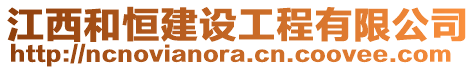 江西和恒建设工程有限公司
http://ncnovianora.cn.coovee.com